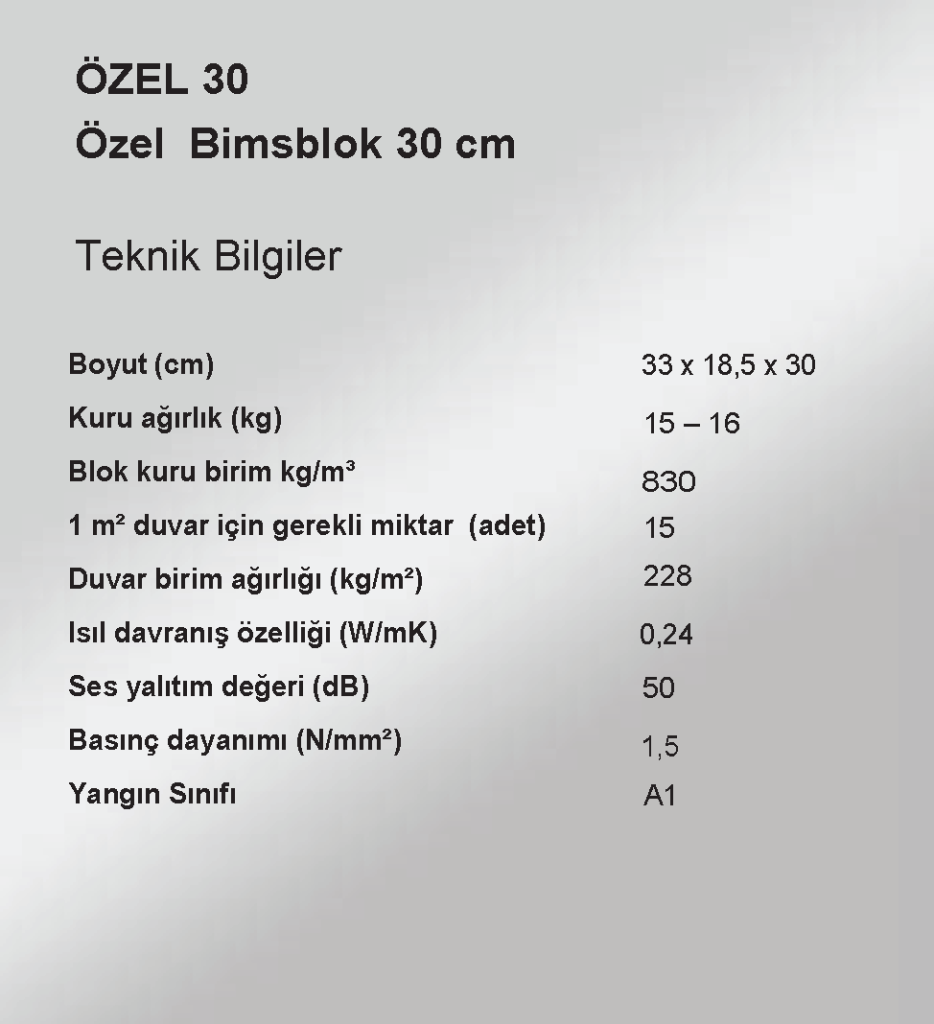 ÖZEL 30
Özel Bimsblok 30 cm

Teknik Bilgiler

| | |
|---|---|
| Boyut (cm) | 33 x 18,5 x 30 |
| Kuru ağırlık (kg) | 15 – 16 |
| Blok kuru birim kg/m³ | 830 |
| 1 m² duvar için gerekli miktar (adet) | 15 |
| Duvar birim ağırlığı (kg/m²) | 228 |
| Isıl davranış özelliği (W/mK) | 0,24 |
| Ses yalıtım değeri (dB) | 50 |
| Basınç dayanımı (N/mm²) | 1,5 |
| Yangın Sınıfı | A1 |